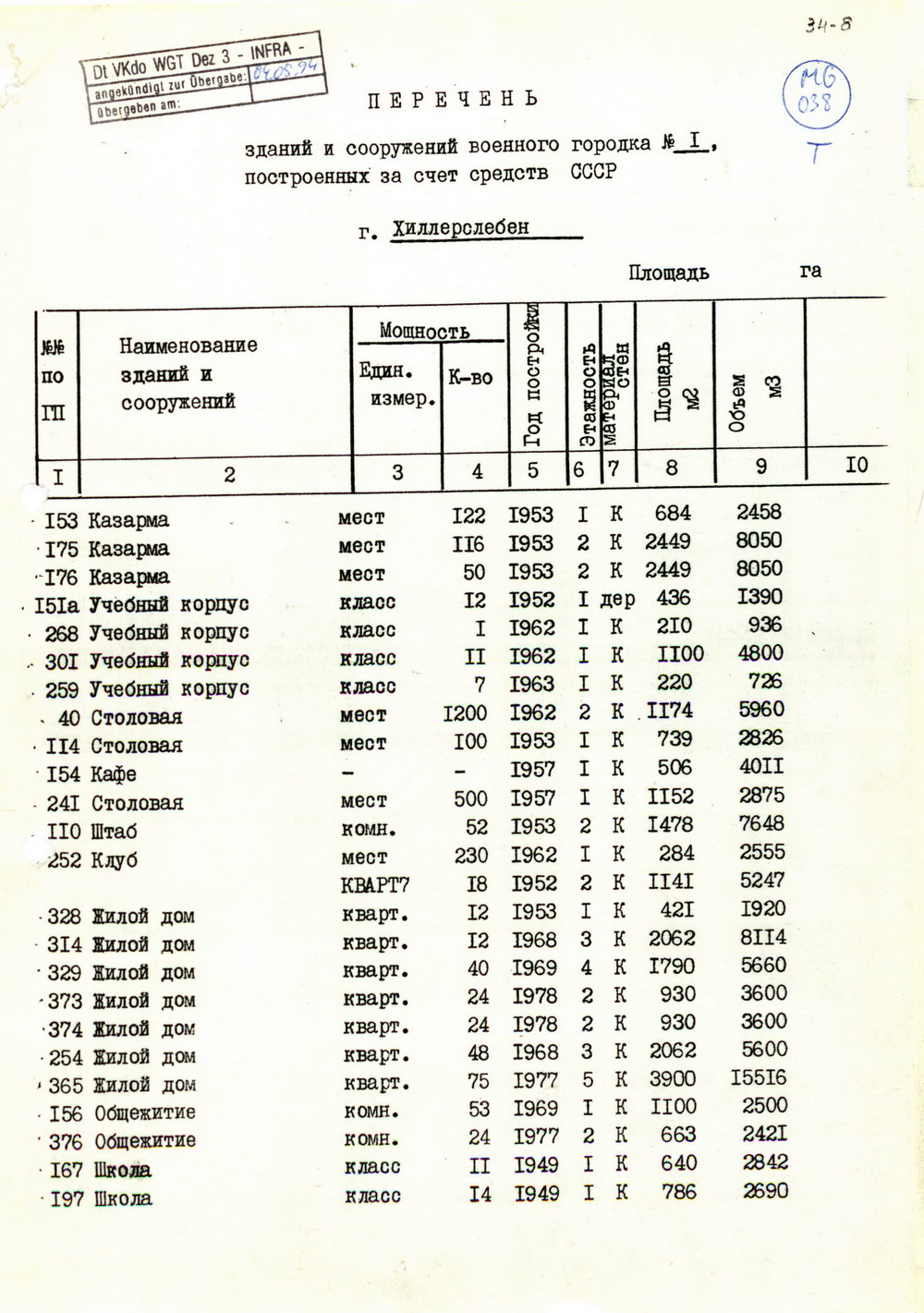 34-8

Dt VKdo WGT Dez 3 - INFRA -
angekündigt zur Übergabe: 04.05.94
übergeben am:

MG 038 T

ПЕРЕЧЕНЬ

зданий и сооружений военного городка № I, построенных за счет средств СССР

г. Хиллерслебен

Площадь га

| №№ по ГП | Наименование зданий и сооружений | Мощность Един. измер. | Мощность К-во | Год постройки | Этажность | материал стен | Площадь м2 | Объем м3 | |
|---|---|---|---|---|---|---|---|---|---|
| I | 2 | 3 | 4 | 5 | 6 | 7 | 8 | 9 | I0 |
| I53 | Казарма | мест | I22 | I953 | I | К | 684 | 2458 | |
| I75 | Казарма | мест | II6 | I953 | 2 | К | 2449 | 8050 | |
| I76 | Казарма | мест | 50 | I953 | 2 | К | 2449 | 8050 | |
| I5Iа | Учебный корпус | класс | I2 | I952 | I | дер | 436 | I390 | |
| 268 | Учебный корпус | класс | I | I962 | I | К | 2I0 | 936 | |
| 30I | Учебный корпус | класс | II | I962 | I | К | II00 | 4800 | |
| 259 | Учебный корпус | класс | 7 | I963 | I | К | 220 | 726 | |
| 40 | Столовая | мест | I200 | I962 | 2 | К | II74 | 5960 | |
| II4 | Столовая | мест | I00 | I953 | I | К | 739 | 2826 | |
| I54 | Кафе | - | - | I957 | I | К | 506 | 40II | |
| 24I | Столовая | мест | 500 | I957 | I | К | II52 | 2875 | |
| II0 | Штаб | комн. | 52 | I953 | 2 | К | I478 | 7648 | |
| 252 | Клуб | мест | 230 | I962 | I | К | 284 | 2555 | |
| | | КВАРТ7 | I8 | I952 | 2 | К | II4I | 5247 | |
| 328 | Жилой дом | кварт. | I2 | I953 | I | К | 42I | I920 | |
| 3I4 | Жилой дом | кварт. | I2 | I968 | 3 | К | 2062 | 8II4 | |
| 329 | Жилой дом | кварт. | 40 | I969 | 4 | К | I790 | 5660 | |
| 373 | Жилой дом | кварт. | 24 | I978 | 2 | К | 930 | 3600 | |
| 374 | Жилой дом | кварт. | 24 | I978 | 2 | К | 930 | 3600 | |
| 254 | Жилой дом | кварт. | 48 | I968 | 3 | К | 2062 | 5600 | |
| 365 | Жилой дом | кварт. | 75 | I977 | 5 | К | 3900 | I55I6 | |
| I56 | Общежитие | комн. | 53 | I969 | I | К | II00 | 2500 | |
| 376 | Общежитие | комн. | 24 | I977 | 2 | К | 663 | 242I | |
| I67 | Школа | класс | II | I949 | I | К | 640 | 2842 | |
| I97 | Школа | класс | I4 | I949 | I | К | 786 | 2690 | |